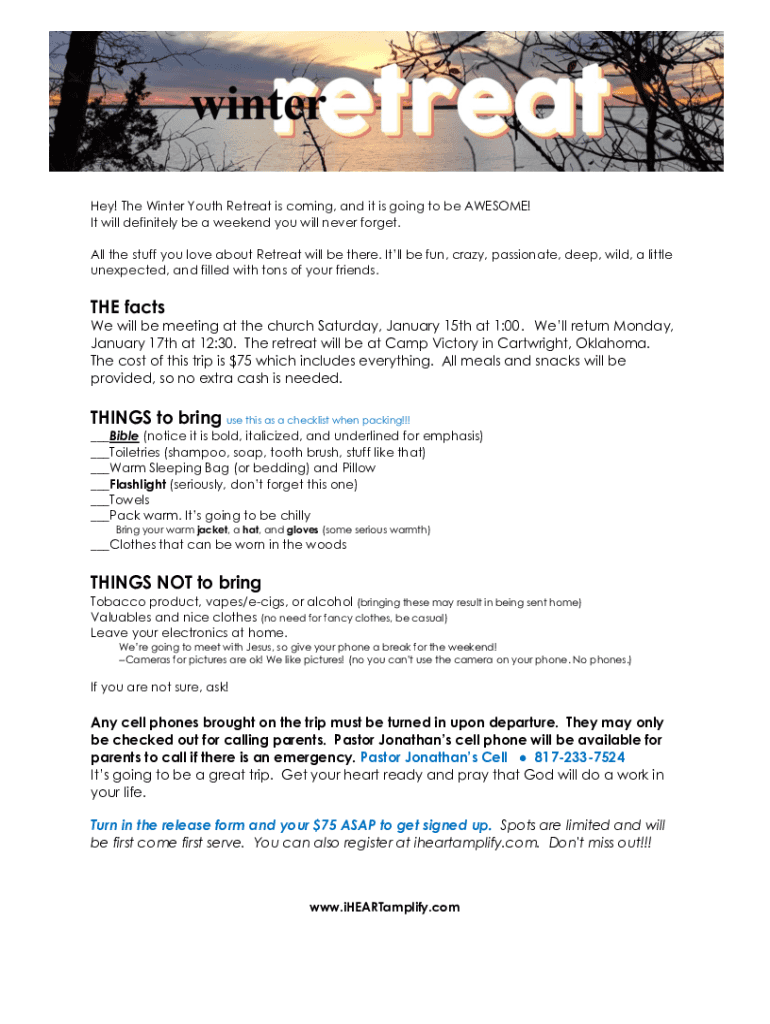 winter retreat

Hey! The Winter Youth Retreat is coming, and it is going to be AWESOME! It will definitely be a weekend you will never forget.

All the stuff you love about Retreat will be there. It'll be fun, crazy, passionate, deep, wild, a little unexpected, and filled with tons of your friends.

THE facts
We will be meeting at the church Saturday, January 15th at 1:00. We'll return Monday, January 17th at 12:30. The retreat will be at Camp Victory in Cartwright, Oklahoma. The cost of this trip is $75 which includes everything. All meals and snacks will be provided, so no extra cash is needed.

THINGS to bring use this as a checklist when packing!!!
___Bible (notice it is bold, italicized, and underlined for emphasis)
___Toiletries (shampoo, soap, tooth brush, stuff like that)
___Warm Sleeping Bag (or bedding) and Pillow
___Flashlight (seriously, don't forget this one)
___Towels
___Pack warm. It's going to be chilly
Bring your warm jacket, a hat, and gloves (some serious warmth)
___Clothes that can be worn in the woods

THINGS NOT to bring
Tobacco product, vapes/e-cigs, or alcohol (bringing these may result in being sent home)
Valuables and nice clothes (no need for fancy clothes, be casual)
Leave your electronics at home.
We're going to meet with Jesus, so give your phone a break for the weekend!
--Cameras for pictures are ok! We like pictures! (no you can't use the camera on your phone. No phones.)

If you are not sure, ask!

Any cell phones brought on the trip must be turned in upon departure. They may only be checked out for calling parents. Pastor Jonathan's cell phone will be available for parents to call if there is an emergency. Pastor Jonathan's Cell ● 817-233-7524
It's going to be a great trip. Get your heart ready and pray that God will do a work in your life.

Turn in the release form and your $75 ASAP to get signed up. Spots are limited and will be first come first serve. You can also register at iheartamplify.com. Don't miss out!!!

www.iHEARTamplify.com